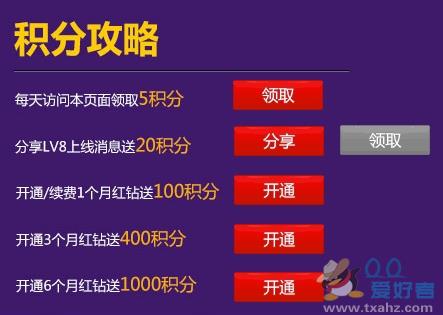 积分攻略

每天访问本页面领取5积分 领取

分享LV8上线消息送20积分 分享 领取

开通/续费1个月红钻送100积分 开通

开通3个月红钻送400积分 开通

开通6个月红钻送1000积分 开通

QQ爱好者
www.txahz.com